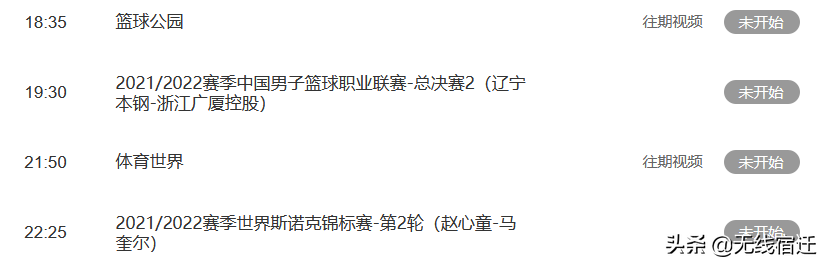 18:35 篮球公园 往期视频 未开始

19:30 2021/2022赛季中国男子篮球职业联赛-总决赛2（辽宁本钢-浙江广厦控股） 未开始

21:50 体育世界 往期视频 未开始

22:25 2021/2022赛季世界斯诺克锦标赛-第2轮（赵心童-马奎尔） 未开始

头条 @无线宿迁